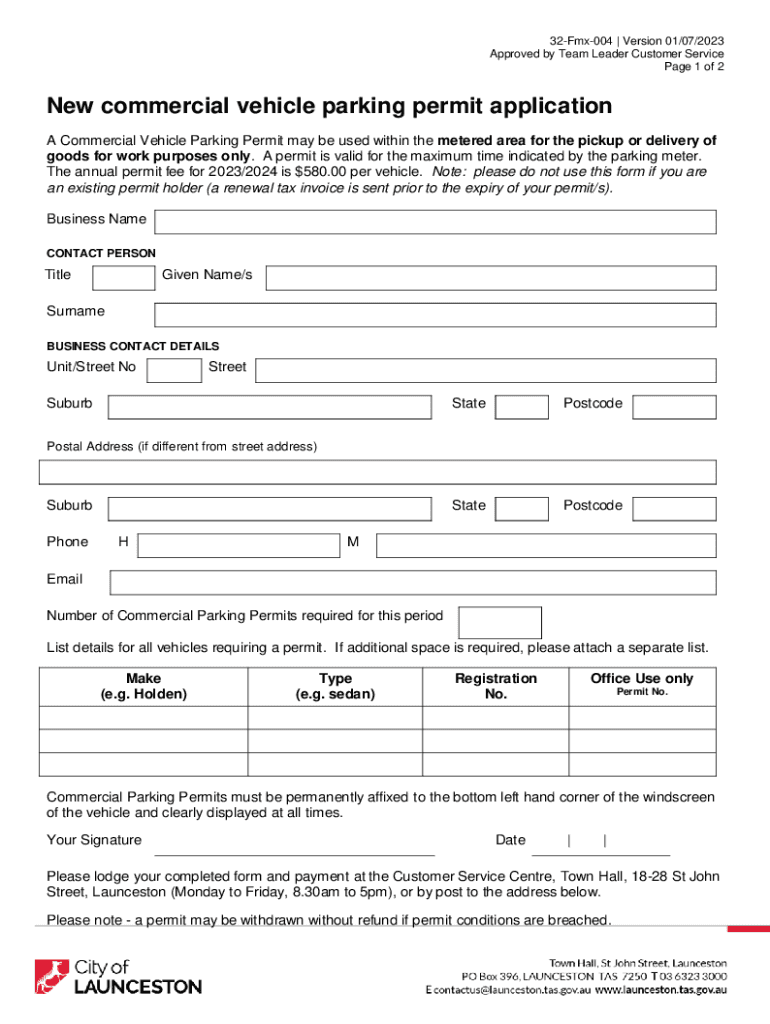 32-Fmx-004 | Version 01/07/2023
Approved by Team Leader Customer Service
Page 1 of 2

New commercial vehicle parking permit application

A Commercial Vehicle Parking Permit may be used within the metered area for the pickup or delivery of goods for work purposes only. A permit is valid for the maximum time indicated by the parking meter. The annual permit fee for 2023/2024 is $580.00 per vehicle. Note: please do not use this form if you are an existing permit holder (a renewal tax invoice is sent prior to the expiry of your permit/s).

Business Name

CONTACT PERSON

Title Given Name/s

Surname

BUSINESS CONTACT DETAILS

Unit/Street No Street

Suburb State Postcode

Postal Address (if different from street address)

Suburb State Postcode

Phone H M

Email

Number of Commercial Parking Permits required for this period

List details for all vehicles requiring a permit. If additional space is required, please attach a separate list.

| Make (e.g. Holden) | Type (e.g. sedan) | Registration No. | Office Use only Permit No. |
|---|---|---|---|
| | | | |
| | | | |
| | | | |

Commercial Parking Permits must be permanently affixed to the bottom left hand corner of the windscreen of the vehicle and clearly displayed at all times.

Your Signature Date | |

Please lodge your completed form and payment at the Customer Service Centre, Town Hall, 18-28 St John Street, Launceston (Monday to Friday, 8.30am to 5pm), or by post to the address below.

Please note - a permit may be withdrawn without refund if permit conditions are breached.

City of LAUNCESTON

Town Hall, St John Street, Launceston
PO Box 396, LAUNCESTON TAS 7250 T 03 6323 3000
E contactus@launceston.tas.gov.au www.launceston.tas.gov.au